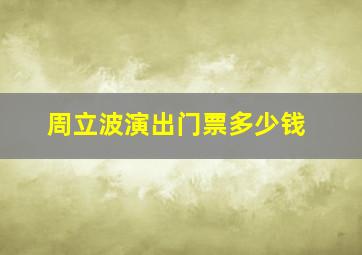 周立波演出门票多少钱